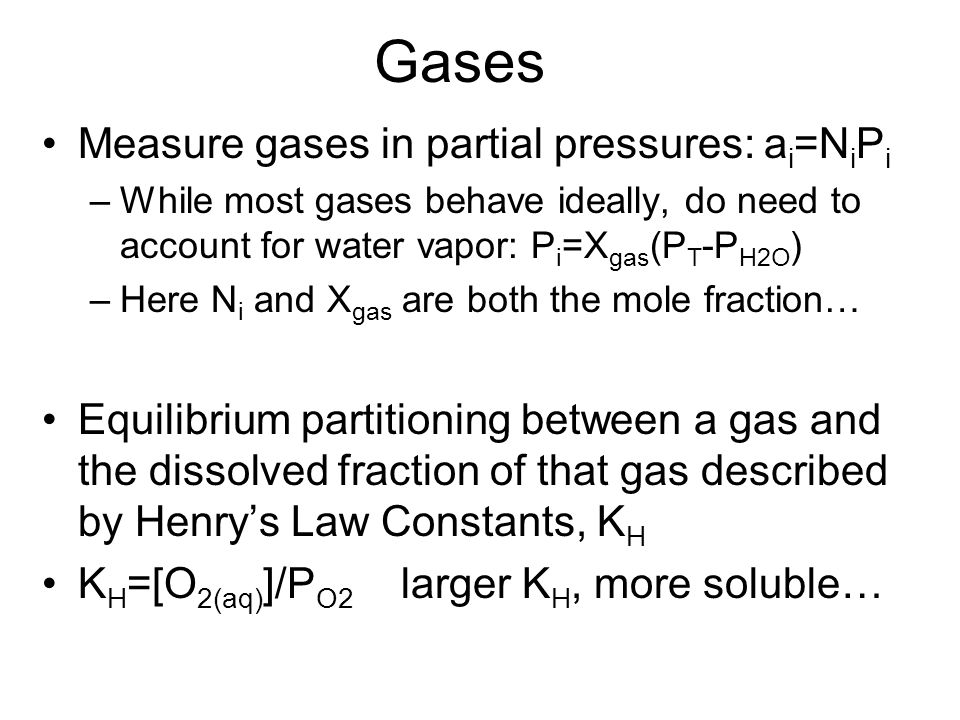 Gases

• Measure gases in partial pressures: $a_i=N_iP_i$

– While most gases behave ideally, do need to account for water vapor: $P_i=X_{gas}(P_T-P_{H2O})$

– Here $N_i$ and $X_{gas}$ are both the mole fraction…

• Equilibrium partitioning between a gas and the dissolved fraction of that gas described by Henry's Law Constants, $K_H$

• $K_H=[O_{2(aq)}]/P_{O2}$ larger $K_H$, more soluble…